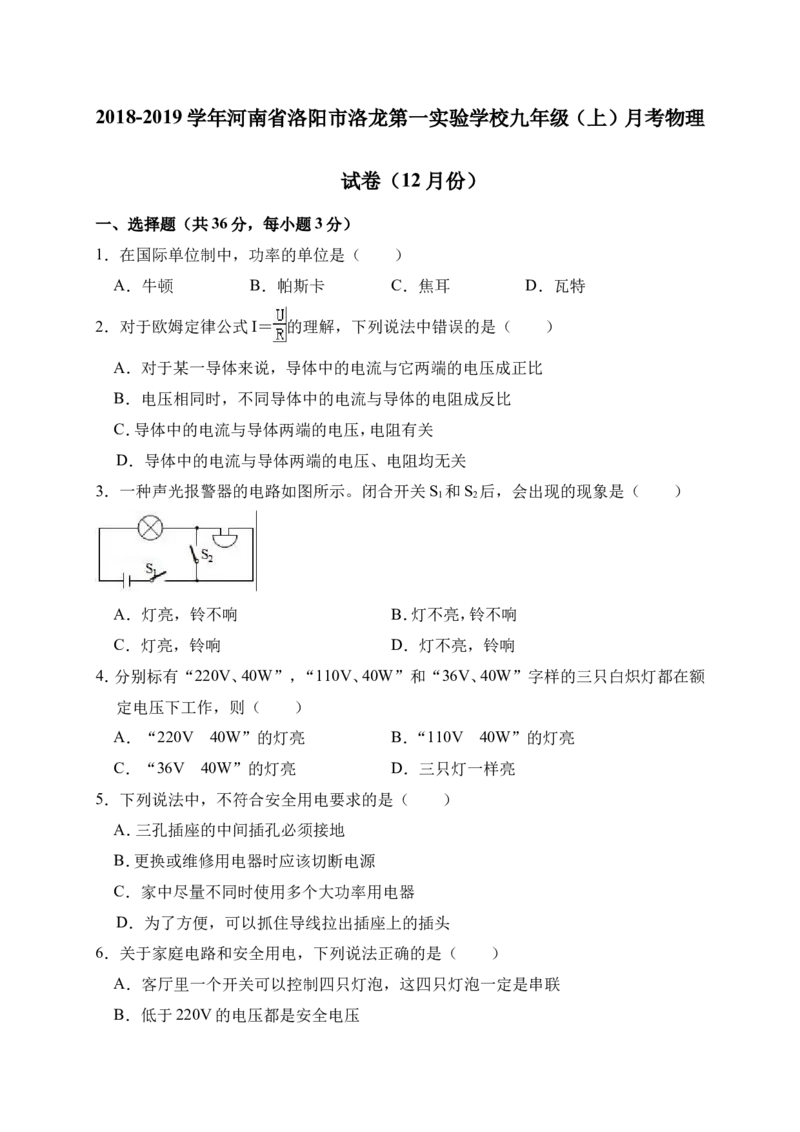 2018-2019学年河南省洛阳市洛龙第一实验学校九年级（上）月考物理试卷（12月份）

一、选择题（共36分，每小题3分）

1．在国际单位制中，功率的单位是（　　）

A．牛顿　　B．帕斯卡　　C．焦耳　　D．瓦特

2．对于欧姆定律公式$I=\frac{U}{R}$的理解，下列说法中错误的是（　　）

A．对于某一导体来说，导体中的电流与它两端的电压成正比

B．电压相同时，不同导体中的电流与导体的电阻成反比

C.导体中的电流与导体两端的电压，电阻有关

D．导体中的电流与导体两端的电压、电阻均无关

3．一种声光报警器的电路如图所示。闭合开关$S_1$和$S_2$后，会出现的现象是（　　）

$S_2$

$S_1$

A．灯亮，铃不响　　B.灯不亮，铃不响

C．灯亮，铃响　　D．灯不亮，铃响

4.分别标有“220V、40W”，“110V、40W”和“36V、40W”字样的三只白炽灯都在额定电压下工作，则（　　）

A．“220V　40W”的灯亮　　B.“110V　40W”的灯亮

C．“36V　40W”的灯亮　　D．三只灯一样亮

5．下列说法中，不符合安全用电要求的是（　　）

A.三孔插座的中间插孔必须接地

B.更换或维修用电器时应该切断电源

C．家中尽量不同时使用多个大功率用电器

D．为了方便，可以抓住导线拉出插座上的插头

6．关于家庭电路和安全用电，下列说法正确的是（　　）

A．客厅里一个开关可以控制四只灯泡，这四只灯泡一定是串联

B．低于220V的电压都是安全电压